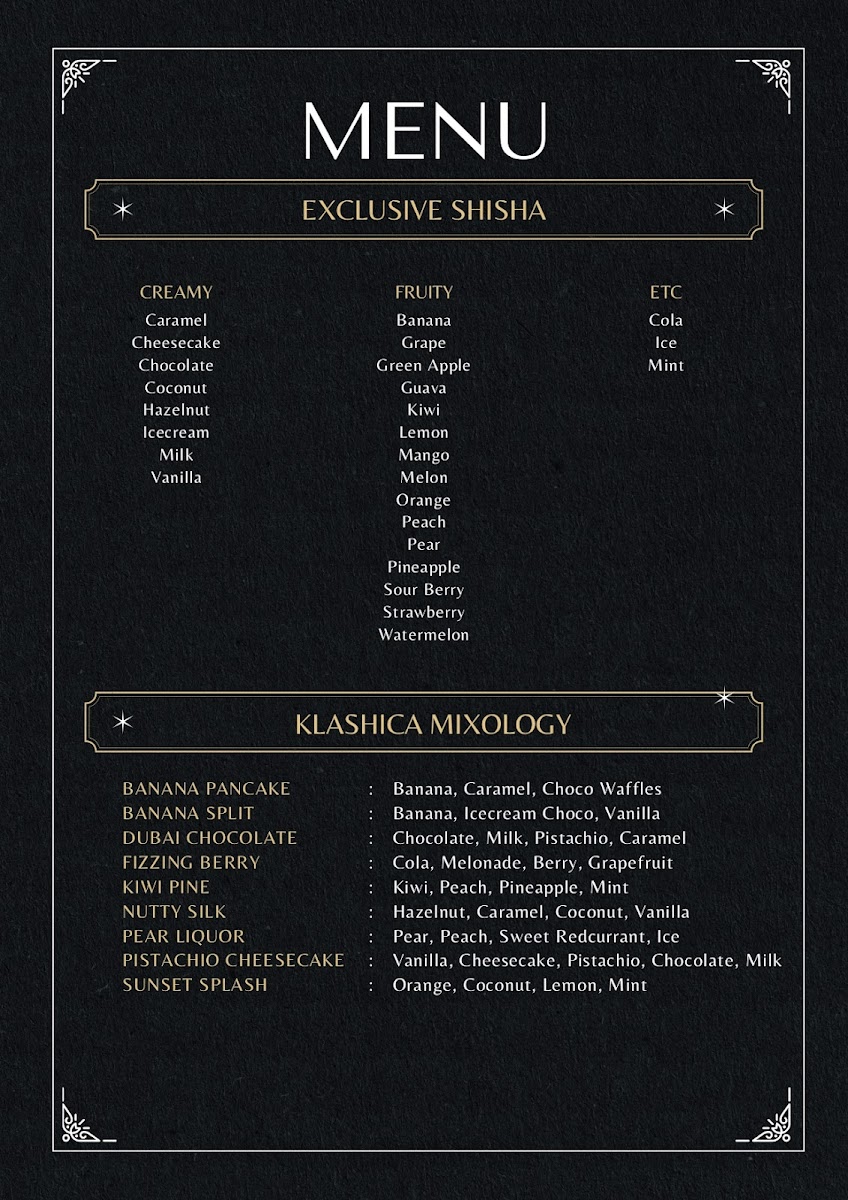 MENU

EXCLUSIVE SHISHA

CREAMY
Caramel
Cheesecake
Chocolate
Coconut
Hazelnut
Icecream
Milk
Vanilla

FRUITY
Banana
Grape
Green Apple
Guava
Kiwi
Lemon
Mango
Melon
Orange
Peach
Pear
Pineapple
Sour Berry
Strawberry
Watermelon

ETC
Cola
Ice
Mint

KLASHICA MIXOLOGY

BANANA PANCAKE : Banana, Caramel, Choco Waffles
BANANA SPLIT : Banana, Icecream Choco, Vanilla
DUBAI CHOCOLATE : Chocolate, Milk, Pistachio, Caramel
FIZZING BERRY : Cola, Melonade, Berry, Grapefruit
KIWI PINE : Kiwi, Peach, Pineapple, Mint
NUTTY SILK : Hazelnut, Caramel, Coconut, Vanilla
PEAR LIQUOR : Pear, Peach, Sweet Redcurrant, Ice
PISTACHIO CHEESECAKE : Vanilla, Cheesecake, Pistachio, Chocolate, Milk
SUNSET SPLASH : Orange, Coconut, Lemon, Mint